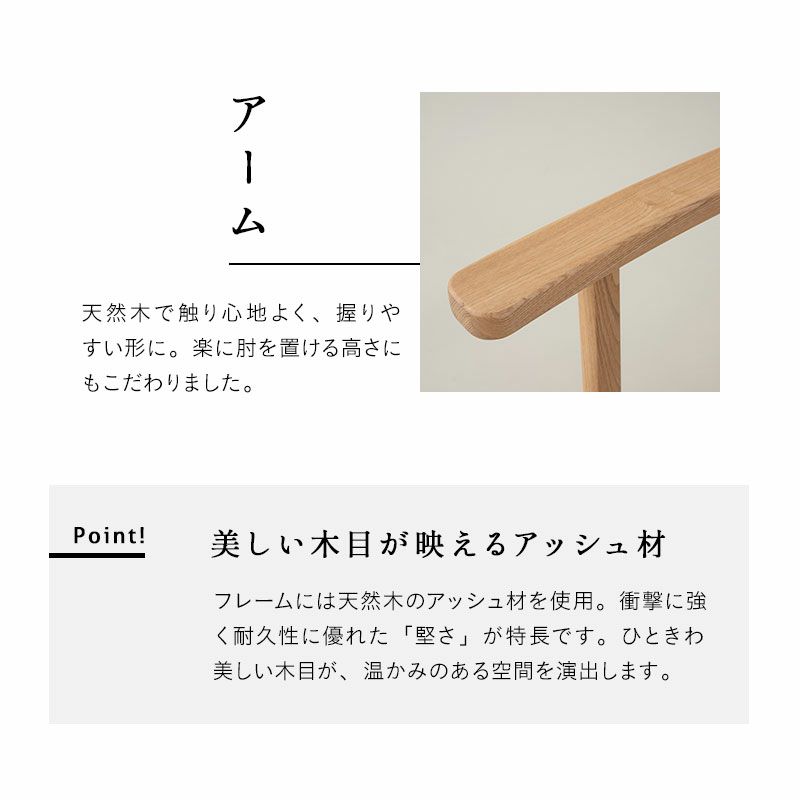 アーム

天然木で触り心地よく、握りやすい形に。楽に肘を置ける高さにもこだわりました。

Point!

美しい木目が映えるアッシュ材

フレームには天然木のアッシュ材を使用。衝撃に強く耐久性に優れた「堅さ」が特長です。ひときわ美しい木目が、温かみのある空間を演出します。